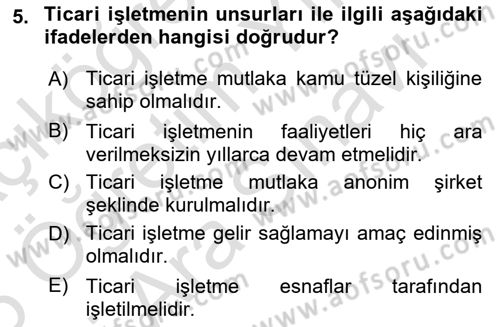 5. Ticari işletmenin unsurları ile ilgili aşağıdaki ifadelerden hangisi doğrudur?

A) Ticari işletme mutlaka kamu tüzel kişiliğine sahip olmalıdır.

B) Ticari işletmenin faaliyetleri hiç ara verilmeksizin yıllarca devam etmelidir.

C) Ticari işletme mutlaka anonim şirket şeklinde kurulmalıdır.

D) Ticari işletme gelir sağlamayı amaç edinmiş olmalıdır.

E) Ticari işletme esnaflar tarafından işletilmelidir.

www.aofsoru.com